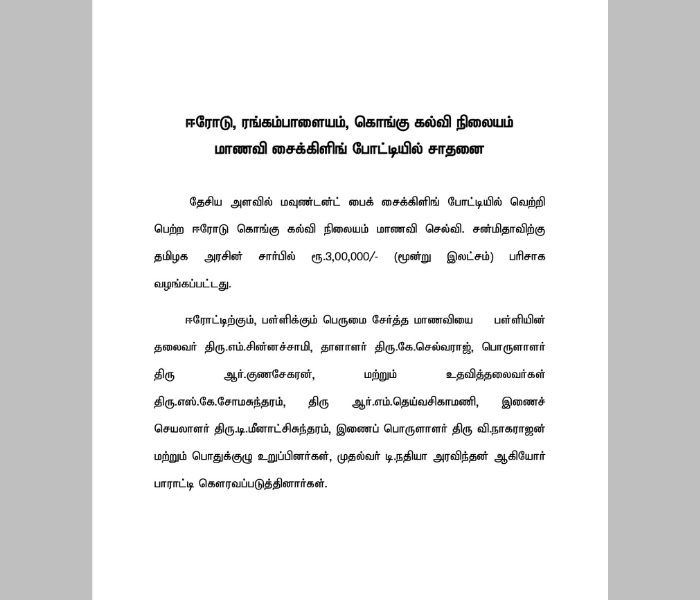 ஈரோடு, ரங்கம்பாளையம், கொங்கு கல்வி நிலையம்
மாணவி சைக்கிளிங் போட்டியில் சாதனை

தேசிய அளவில் மவுண்டன்ட் பைக் சைக்கிளிங் போட்டியில் வெற்றி பெற்ற ஈரோடு கொங்கு கல்வி நிலையம் மாணவி செல்வி. சன்மிதாவிற்கு தமிழக அரசின் சார்பில் ரூ.3,00,000/- (மூன்று இலட்சம்) பரிசாக வழங்கப்பட்டது.

ஈரோட்டிற்கும், பள்ளிக்கும் பெருமை சேர்த்த மாணவியை பள்ளியின் தலைவர் திரு.எம்.சின்னச்சாமி, தாளாளர் திரு.கே.செல்வராஜ், பொருளாளர் திரு ஆர்.குணசேகரன், மற்றும் உதவித்தலைவர்கள் திரு.எஸ்.கே.சோமசுந்தரம், திரு ஆர்.எம்.தெய்வசிகாமணி, இணைச் செயலாளர் திரு.டி.மீனாட்சிசுந்தரம், இணைப் பொருளாளர் திரு வி.நாகராஜன் மற்றும் பொதுக்குழு உறுப்பினர்கள், முதல்வர் டி.நதியா அரவிந்தன் ஆகியோர் பாராட்டி கௌரவப்படுத்தினார்கள்.